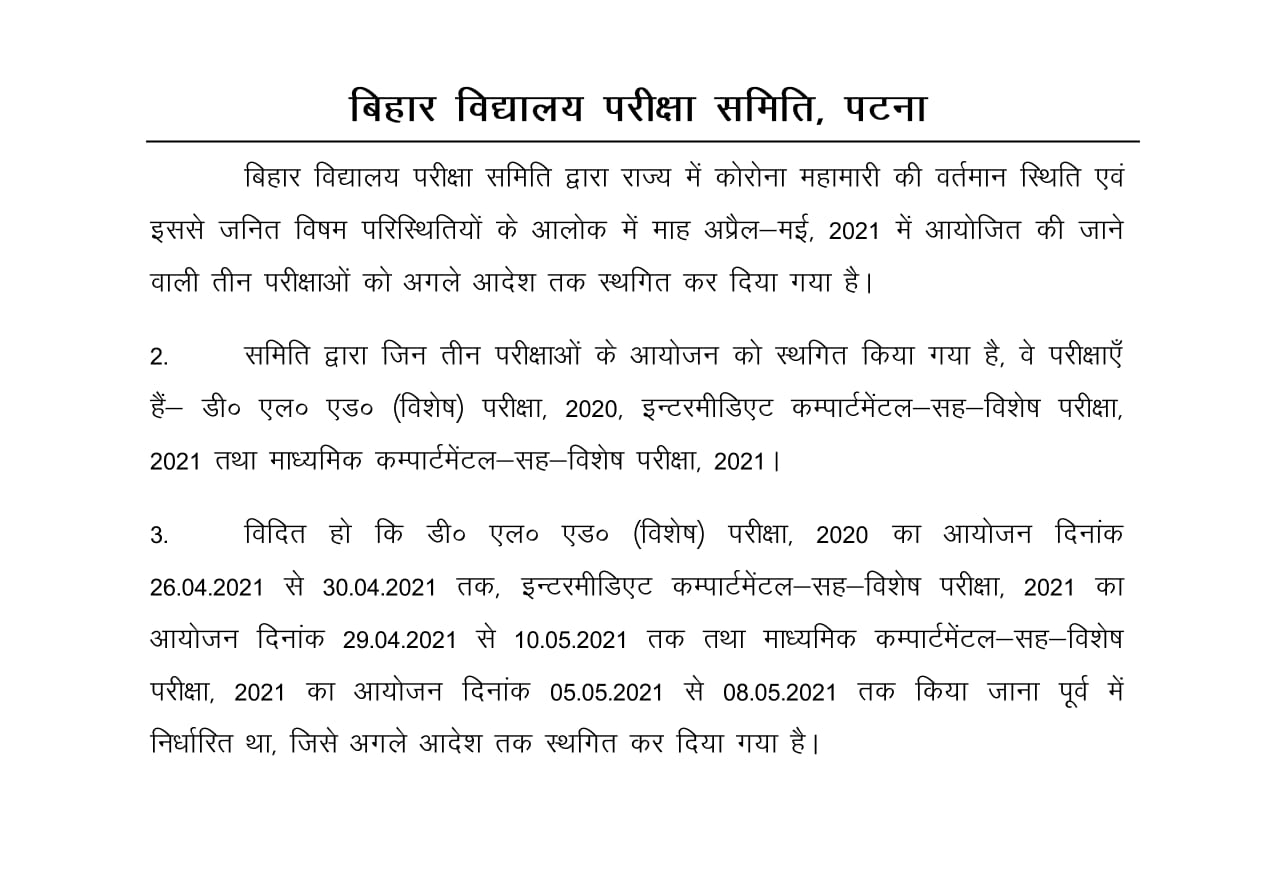 बिहार विद्यालय परीक्षा समिति, पटना

बिहार विद्यालय परीक्षा समिति द्वारा राज्य में कोरोना महामारी की वर्तमान स्थिति एवं इससे जनित विषम परिस्थितियों के आलोक में माह अप्रैल–मई, 2021 में आयोजित की जाने वाली तीन परीक्षाओं को अगले आदेश तक स्थगित कर दिया गया है।

2. समिति द्वारा जिन तीन परीक्षाओं के आयोजन को स्थगित किया गया है, वे परीक्षाएँ हैं– डी० एल० एड० (विशेष) परीक्षा, 2020, इन्टरमीडिएट कम्पार्टमेंटल–सह–विशेष परीक्षा, 2021 तथा माध्यमिक कम्पार्टमेंटल–सह–विशेष परीक्षा, 2021।

3. विदित हो कि डी० एल० एड० (विशेष) परीक्षा, 2020 का आयोजन दिनांक 26.04.2021 से 30.04.2021 तक, इन्टरमीडिएट कम्पार्टमेंटल–सह–विशेष परीक्षा, 2021 का आयोजन दिनांक 29.04.2021 से 10.05.2021 तक तथा माध्यमिक कम्पार्टमेंटल–सह–विशेष परीक्षा, 2021 का आयोजन दिनांक 05.05.2021 से 08.05.2021 तक किया जाना पूर्व में निर्धारित था, जिसे अगले आदेश तक स्थगित कर दिया गया है।